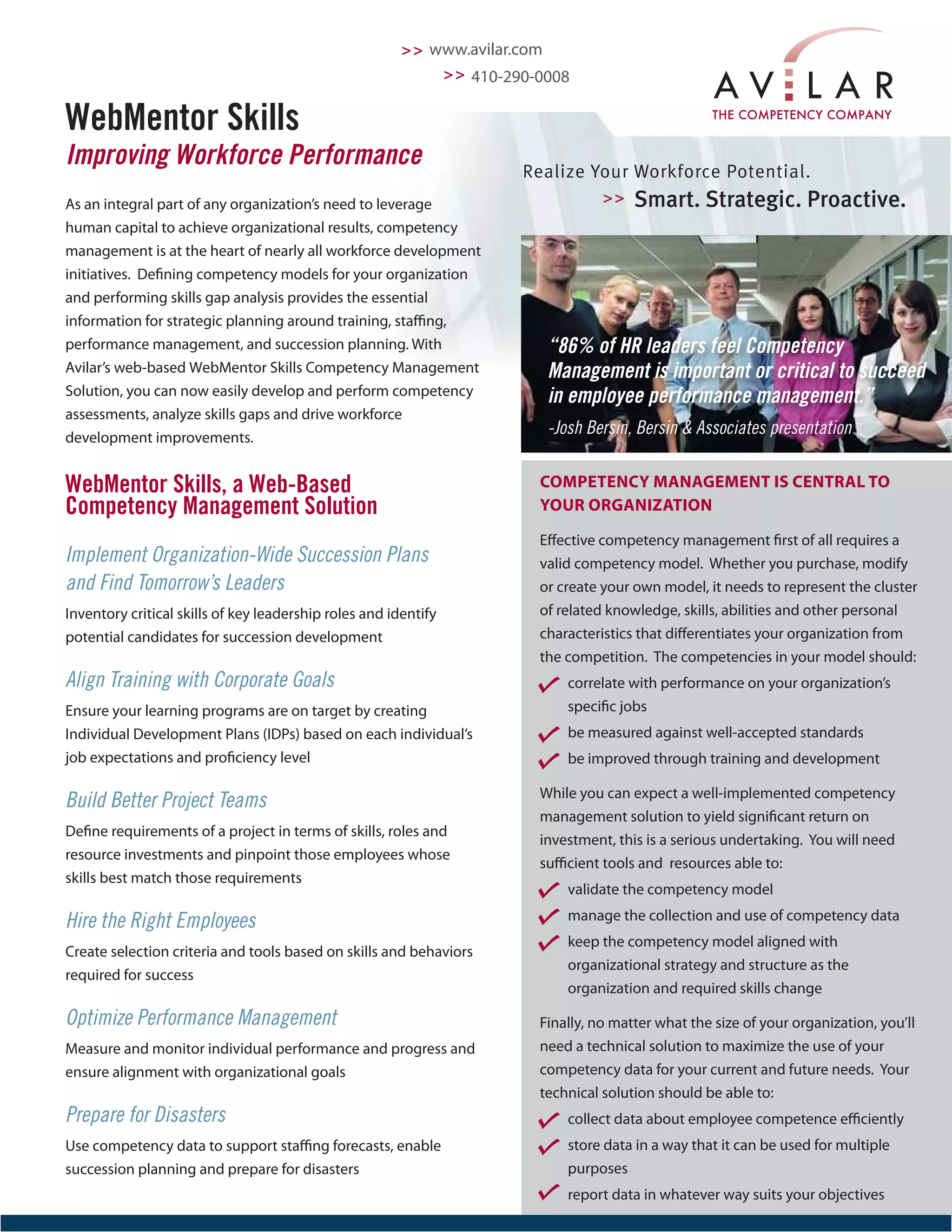 >> www.avilar.com

>> 410-290-0008

AVILAR
THE COMPETENCY COMPANY

WebMentor Skills

Improving Workforce Performance

As an integral part of any organization's need to leverage human capital to achieve organizational results, competency management is at the heart of nearly all workforce development initiatives. Defining competency models for your organization and performing skills gap analysis provides the essential information for strategic planning around training, staffing, performance management, and succession planning. With Avilar's web-based WebMentor Skills Competency Management Solution, you can now easily develop and perform competency assessments, analyze skills gaps and drive workforce development improvements.

WebMentor Skills, a Web-Based Competency Management Solution

Implement Organization-Wide Succession Plans and Find Tomorrow's Leaders

Inventory critical skills of key leadership roles and identify potential candidates for succession development

Align Training with Corporate Goals

Ensure your learning programs are on target by creating Individual Development Plans (IDPs) based on each individual's job expectations and proficiency level

Build Better Project Teams

Define requirements of a project in terms of skills, roles and resource investments and pinpoint those employees whose skills best match those requirements

Hire the Right Employees

Create selection criteria and tools based on skills and behaviors required for success

Optimize Performance Management

Measure and monitor individual performance and progress and ensure alignment with organizational goals

Prepare for Disasters

Use competency data to support staffing forecasts, enable succession planning and prepare for disasters

Realize Your Workforce Potential.

>> Smart. Strategic. Proactive.

"86% of HR leaders feel Competency Management is important or critical to succeed in employee performance management."

-Josh Bersin, Bersin & Associates presentation

COMPETENCY MANAGEMENT IS CENTRAL TO YOUR ORGANIZATION

Effective competency management first of all requires a valid competency model. Whether you purchase, modify or create your own model, it needs to represent the cluster of related knowledge, skills, abilities and other personal characteristics that differentiates your organization from the competition. The competencies in your model should:

correlate with performance on your organization's specific jobs

be measured against well-accepted standards

be improved through training and development

While you can expect a well-implemented competency management solution to yield significant return on investment, this is a serious undertaking. You will need sufficient tools and resources able to:

validate the competency model

manage the collection and use of competency data

keep the competency model aligned with organizational strategy and structure as the organization and required skills change

Finally, no matter what the size of your organization, you'll need a technical solution to maximize the use of your competency data for your current and future needs. Your technical solution should be able to:

collect data about employee competence efficiently

store data in a way that it can be used for multiple purposes

report data in whatever way suits your objectives